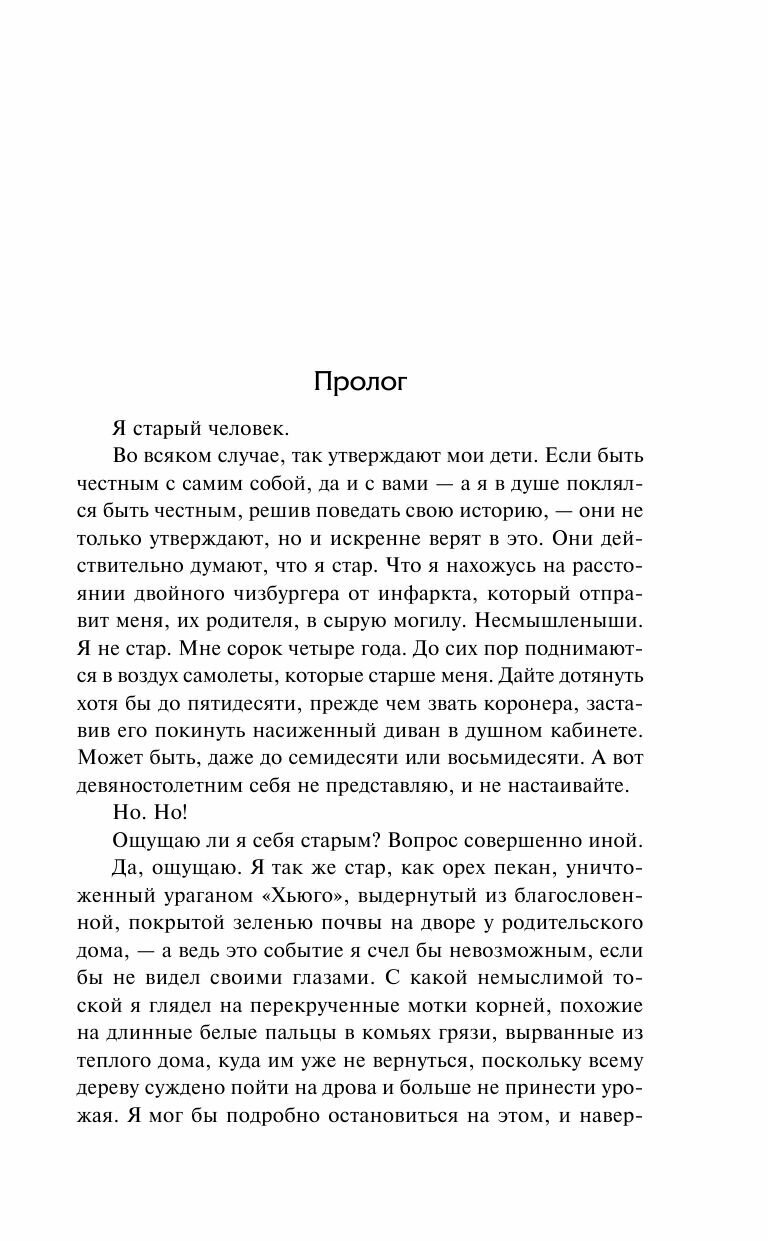 Пролог

Я старый человек.

Во всяком случае, так утверждают мои дети. Если быть честным с самим собой, да и с вами — а я в душе поклялся быть честным, решив поведать свою историю, — они не только утверждают, но и искренне верят в это. Они действительно думают, что я стар. Что я нахожусь на расстоянии двойного чизбургера от инфаркта, который отправит меня, их родителя, в сырую могилу. Несмышленыши. Я не стар. Мне сорок четыре года. До сих пор поднимаются в воздух самолеты, которые старше меня. Дайте дотянуть хотя бы до пятидесяти, прежде чем звать коронера, заставив его покинуть насиженный диван в душном кабинете. Может быть, даже до семидесяти или восьмидесяти. А вот девяностолетним себя не представляю, и не настаивайте.

Но. Но!

Ощущаю ли я себя старым? Вопрос совершенно иной.

Да, ощущаю. Я так же стар, как орех пекан, уничтоженный ураганом «Хьюго», выдернутый из благословенной, покрытой зеленью почвы на дворе у родительского дома, — а ведь это событие я счел бы невозможным, если бы не видел своими глазами. С какой немыслимой тоской я глядел на перекрученные мотки корней, похожие на длинные белые пальцы в комьях грязи, вырванные из теплого дома, куда им уже не вернуться, поскольку всему дереву суждено пойти на дрова и больше не принести урожая. Я мог бы подробно остановиться на этом, и навер-